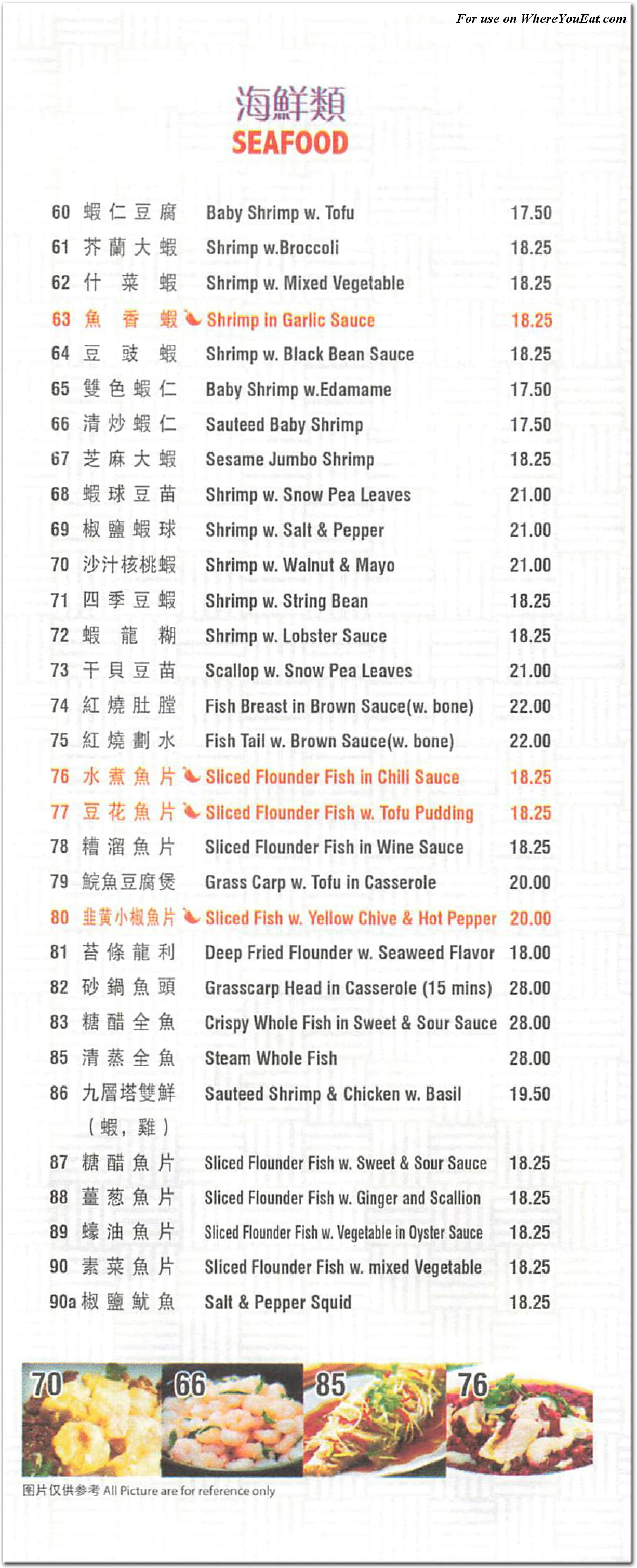 For use on WhereYouEat.com

海鮮類
SEAFOOD

| | | | |
|---|---|---|---|
| 60 | 蝦仁豆腐 | Baby Shrimp w. Tofu | 17.50 |
| 61 | 芥蘭大蝦 | Shrimp w.Broccoli | 18.25 |
| 62 | 什菜蝦 | Shrimp w. Mixed Vegetable | 18.25 |
| 63 | 魚香蝦 | Shrimp in Garlic Sauce | 18.25 |
| 64 | 豆豉蝦 | Shrimp w. Black Bean Sauce | 18.25 |
| 65 | 雙色蝦仁 | Baby Shrimp w.Edamame | 17.50 |
| 66 | 清炒蝦仁 | Sauteed Baby Shrimp | 17.50 |
| 67 | 芝麻大蝦 | Sesame Jumbo Shrimp | 18.25 |
| 68 | 蝦球豆苗 | Shrimp w. Snow Pea Leaves | 21.00 |
| 69 | 椒鹽蝦球 | Shrimp w. Salt & Pepper | 21.00 |
| 70 | 沙汁核桃蝦 | Shrimp w. Walnut & Mayo | 21.00 |
| 71 | 四季豆蝦 | Shrimp w. String Bean | 18.25 |
| 72 | 蝦龍糊 | Shrimp w. Lobster Sauce | 18.25 |
| 73 | 干貝豆苗 | Scallop w. Snow Pea Leaves | 21.00 |
| 74 | 紅燒肚膛 | Fish Breast in Brown Sauce(w. bone) | 22.00 |
| 75 | 紅燒劃水 | Fish Tail w. Brown Sauce(w. bone) | 22.00 |
| 76 | 水煮魚片 | Sliced Flounder Fish in Chili Sauce | 18.25 |
| 77 | 豆花魚片 | Sliced Flounder Fish w. Tofu Pudding | 18.25 |
| 78 | 糟溜魚片 | Sliced Flounder Fish in Wine Sauce | 18.25 |
| 79 | 鯇魚豆腐煲 | Grass Carp w. Tofu in Casserole | 20.00 |
| 80 | 韭黃小椒魚片 | Sliced Fish w. Yellow Chive & Hot Pepper | 20.00 |
| 81 | 苔條龍利 | Deep Fried Flounder w. Seaweed Flavor | 18.00 |
| 82 | 砂鍋魚頭 | Grasscarp Head in Casserole (15 mins) | 28.00 |
| 83 | 糖醋全魚 | Crispy Whole Fish in Sweet & Sour Sauce | 28.00 |
| 85 | 清蒸全魚 | Steam Whole Fish | 28.00 |
| 86 | 九層塔雙鮮 (蝦, 雞) | Sauteed Shrimp & Chicken w. Basil | 19.50 |
| 87 | 糖醋魚片 | Sliced Flounder Fish w. Sweet & Sour Sauce | 18.25 |
| 88 | 薑葱魚片 | Sliced Flounder Fish w. Ginger and Scallion | 18.25 |
| 89 | 蠔油魚片 | Sliced Flounder Fish w. Vegetable in Oyster Sauce | 18.25 |
| 90 | 素菜魚片 | Sliced Flounder Fish w. mixed Vegetable | 18.25 |
| 90a | 椒鹽魷魚 | Salt & Pepper Squid | 18.25 |

70 66 85 76

图片仅供参考 All Picture are for reference only